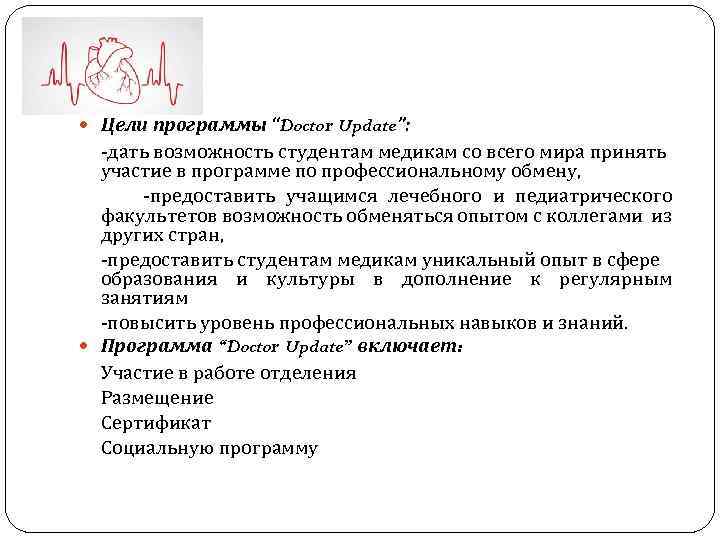 Цели программы "Doctor Update":

-дать возможность студентам медикам со всего мира принять участие в программе по профессиональному обмену,

-предоставить учащимся лечебного и педиатрического факультетов возможность обменяться опытом с коллегами из других стран,

-предоставить студентам медикам уникальный опыт в сфере образования и культуры в дополнение к регулярным занятиям

-повысить уровень профессиональных навыков и знаний.

Программа "Doctor Update" включает:

Участие в работе отделения

Размещение

Сертификат

Социальную программу